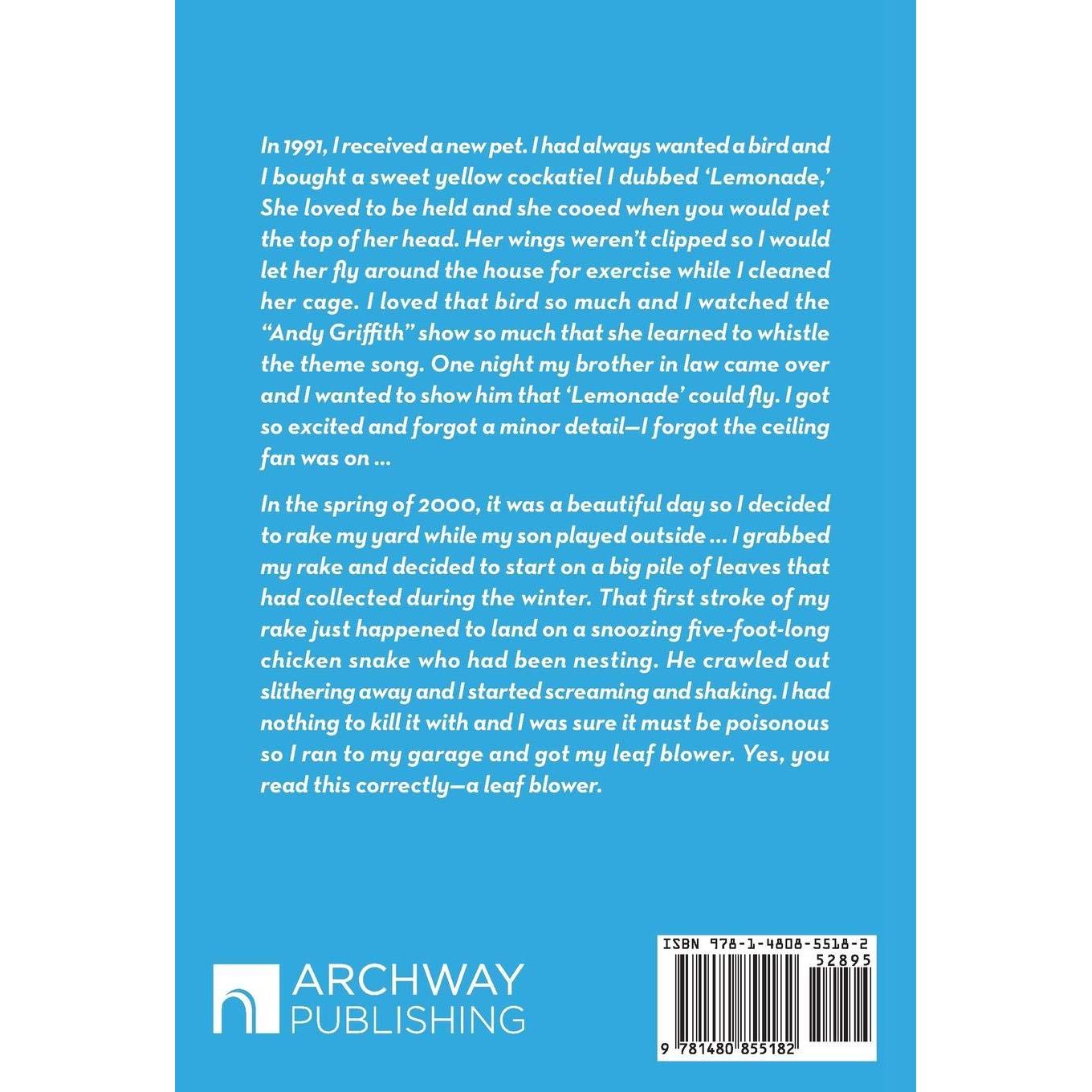 In 1991, I received a new pet. I had always wanted a bird and I bought a sweet yellow cockatiel I dubbed 'Lemonade,' She loved to be held and she cooed when you would pet the top of her head. Her wings weren't clipped so I would let her fly around the house for exercise while I cleaned her cage. I loved that bird so much and I watched the "Andy Griffith" show so much that she learned to whistle the theme song. One night my brother in law came over and I wanted to show him that 'Lemonade' could fly. I got so excited and forgot a minor detail—I forgot the ceiling fan was on ...

In the spring of 2000, it was a beautiful day so I decided to rake my yard while my son played outside ... I grabbed my rake and decided to start on a big pile of leaves that had collected during the winter. That first stroke of my rake just happened to land on a snoozing five-foot-long chicken snake who had been nesting. He crawled out slithering away and I started screaming and shaking. I had nothing to kill it with and I was sure it must be poisonous so I ran to my garage and got my leaf blower. Yes, you read this correctly—a leaf blower.

ARCHWAY
PUBLISHING

ISBN 978-1-4808-5518-2
52895
9 781480 855182